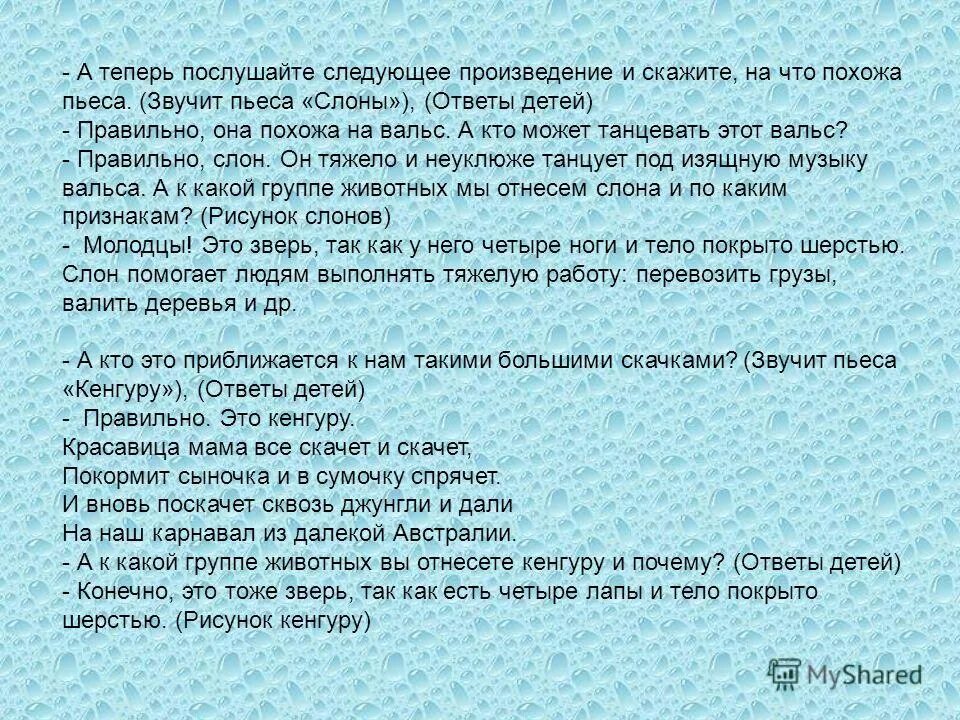 - А теперь послушайте следующее произведение и скажите, на что похожа пьеса. (Звучит пьеса «Слоны»), (Ответы детей)
- Правильно, она похожа на вальс. А кто может танцевать этот вальс?
- Правильно, слон. Он тяжело и неуклюже танцует под изящную музыку вальса. А к какой группе животных мы отнесем слона и по каким признакам? (Рисунок слонов)
- Молодцы! Это зверь, так как у него четыре ноги и тело покрыто шерстью. Слон помогает людям выполнять тяжелую работу: перевозить грузы, валить деревья и др.

- А кто это приближается к нам такими большими скачками? (Звучит пьеса «Кенгуру»), (Ответы детей)
- Правильно. Это кенгуру.
Красавица мама все скачет и скачет,
Покормит сыночка и в сумочку спрячет.
И вновь поскачет сквозь джунгли и дали
На наш карнавал из далекой Австралии.
- А к какой группе животных вы отнесете кенгуру и почему? (Ответы детей)
- Конечно, это тоже зверь, так как есть четыре лапы и тело покрыто шерстью. (Рисунок кенгуру)

MyShared